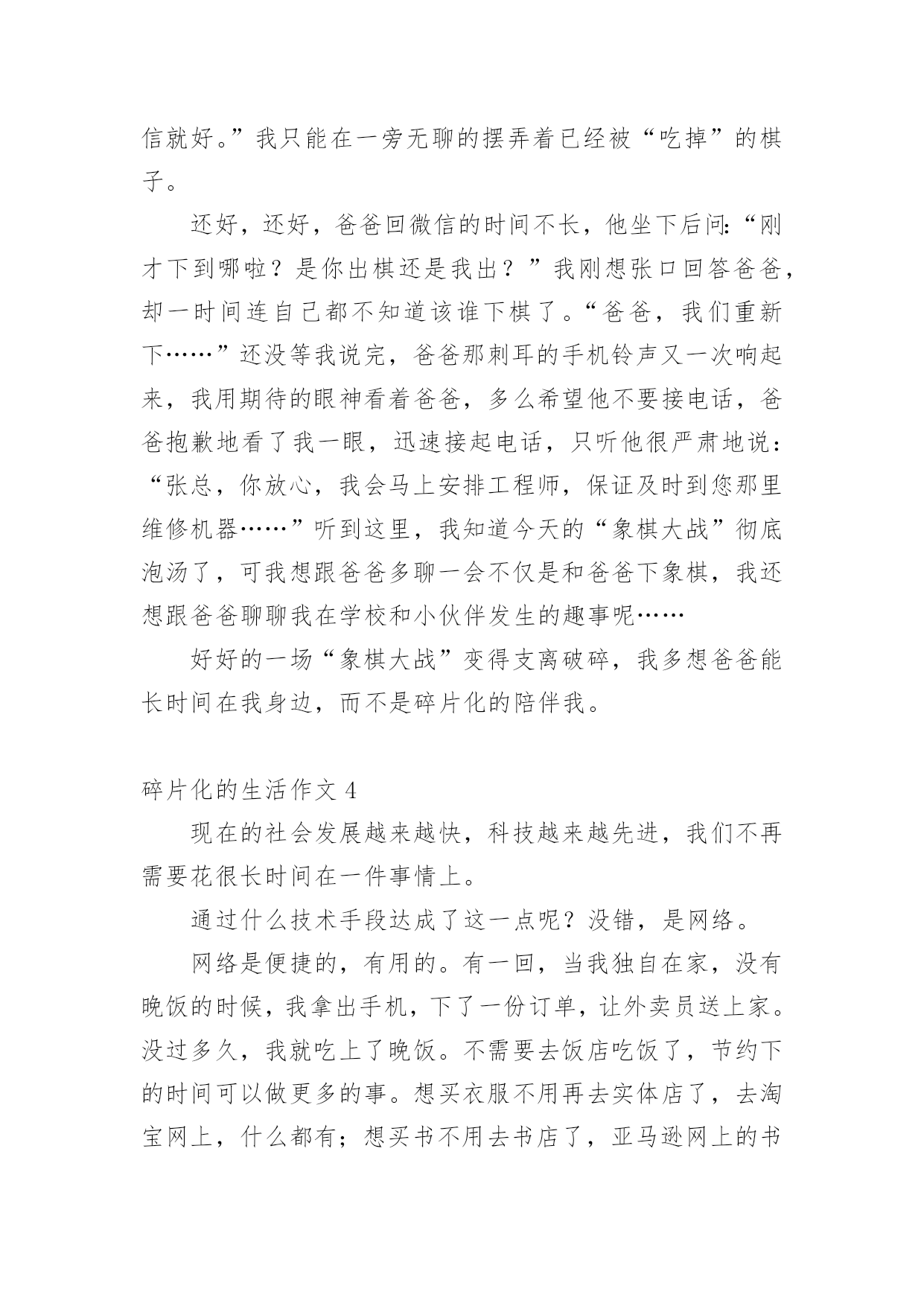 信就好。”我只能在一旁无聊的摆弄着已经被“吃掉”的棋子。

还好，还好，爸爸回微信的时间不长，他坐下后问:“刚才下到哪啦？是你出棋还是我出？”我刚想张口回答爸爸，却一时间连自己都不知道该谁下棋了。“爸爸，我们重新下……”还没等我说完，爸爸那刺耳的手机铃声又一次响起来，我用期待的眼神看着爸爸，多么希望他不要接电话，爸爸抱歉地看了我一眼，迅速接起电话，只听他很严肃地说：“张总，你放心，我会马上安排工程师，保证及时到您那里维修机器……”听到这里，我知道今天的“象棋大战”彻底泡汤了，可我想跟爸爸多聊一会不仅是和爸爸下象棋，我还想跟爸爸聊聊我在学校和小伙伴发生的趣事呢……

好好的一场“象棋大战”变得支离破碎，我多想爸爸能长时间在我身边，而不是碎片化的陪伴我。

碎片化的生活作文 4

现在的社会发展越来越快，科技越来越先进，我们不再需要花很长时间在一件事情上。

通过什么技术手段达成了这一点呢？没错，是网络。

网络是便捷的，有用的。有一回，当我独自在家，没有晚饭的时候，我拿出手机，下了一份订单，让外卖员送上家。没过多久，我就吃上了晚饭。不需要去饭店吃饭了，节约下的时间可以做更多的事。想买衣服不用再去实体店了，去淘宝网上，什么都有；想买书不用去书店了，亚马逊网上的书